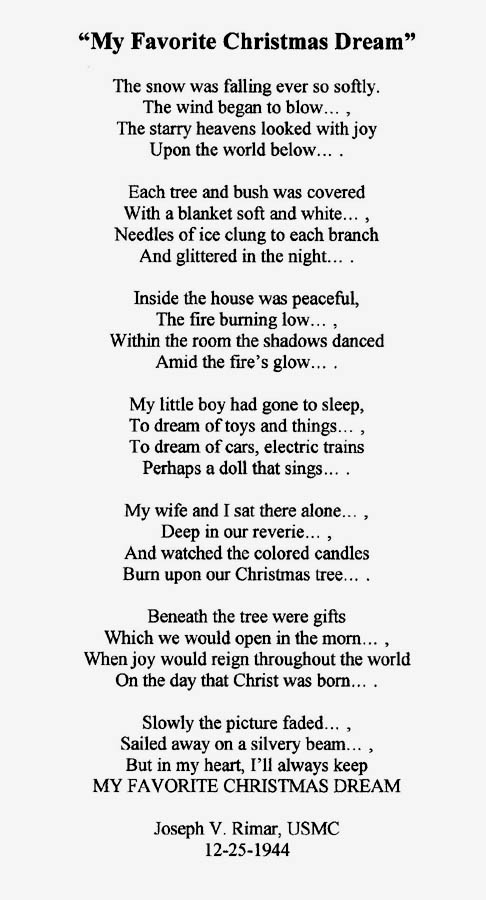 “My Favorite Christmas Dream”

The snow was falling ever so softly.
The wind began to blow... ,
The starry heavens looked with joy
Upon the world below... .

Each tree and bush was covered
With a blanket soft and white... ,
Needles of ice clung to each branch
And glittered in the night... .

Inside the house was peaceful,
The fire burning low... ,
Within the room the shadows danced
Amid the fire’s glow... .

My little boy had gone to sleep,
To dream of toys and things... ,
To dream of cars, electric trains
Perhaps a doll that sings... .

My wife and I sat there alone... ,
Deep in our reverie... ,
And watched the colored candles
Burn upon our Christmas tree... .

Beneath the tree were gifts
Which we would open in the morn... ,
When joy would reign throughout the world
On the day that Christ was born... .

Slowly the picture faded... ,
Sailed away on a silvery beam... ,
But in my heart, I’ll always keep
MY FAVORITE CHRISTMAS DREAM

Joseph V. Rimar, USMC
12-25-1944